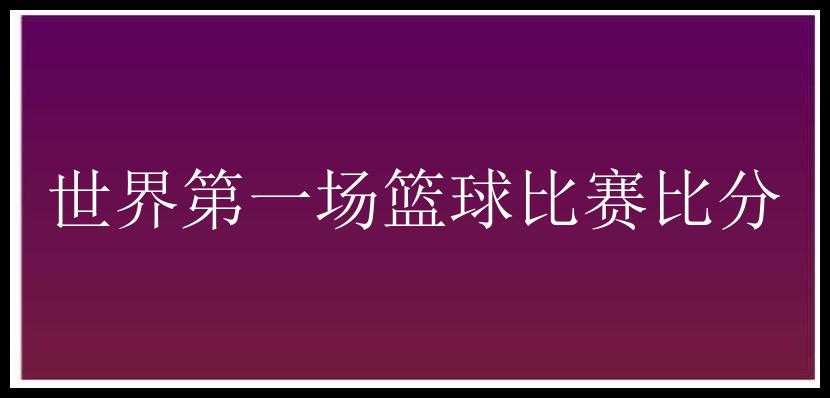 世界第一场篮球比赛比分